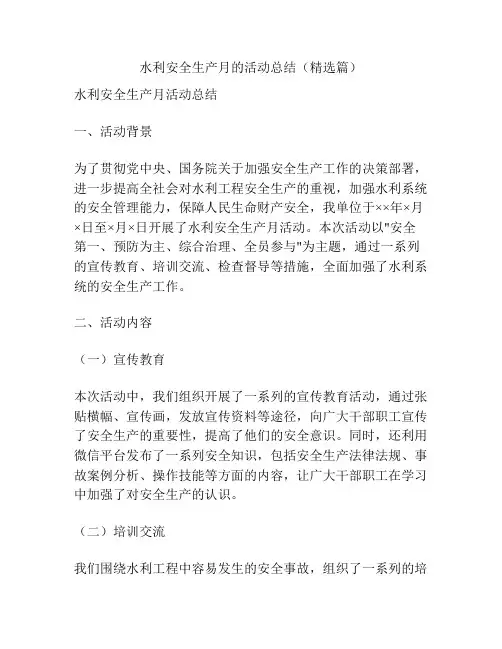 水利安全生产月的活动总结（精选篇）

水利安全生产月活动总结

一、活动背景

为了贯彻党中央、国务院关于加强安全生产工作的决策部署，进一步提高全社会对水利工程安全生产的重视，加强水利系统的安全管理能力，保障人民生命财产安全，我单位于××年×月×日至×月×日开展了水利安全生产月活动。本次活动以"安全第一、预防为主、综合治理、全员参与"为主题，通过一系列的宣传教育、培训交流、检查督导等措施，全面加强了水利系统的安全生产工作。

二、活动内容

（一）宣传教育

本次活动中，我们组织开展了一系列的宣传教育活动，通过张贴横幅、宣传画，发放宣传资料等途径，向广大干部职工宣传了安全生产的重要性，提高了他们的安全意识。同时，还利用微信平台发布了一系列安全知识，包括安全生产法律法规、事故案例分析、操作技能等方面的内容，让广大干部职工在学习中加强了对安全生产的认识。

（二）培训交流

我们围绕水利工程中容易发生的安全事故，组织了一系列的培